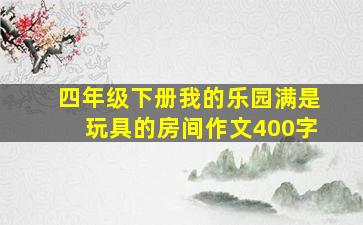 四年级下册我的乐园满是玩具的房间作文400字